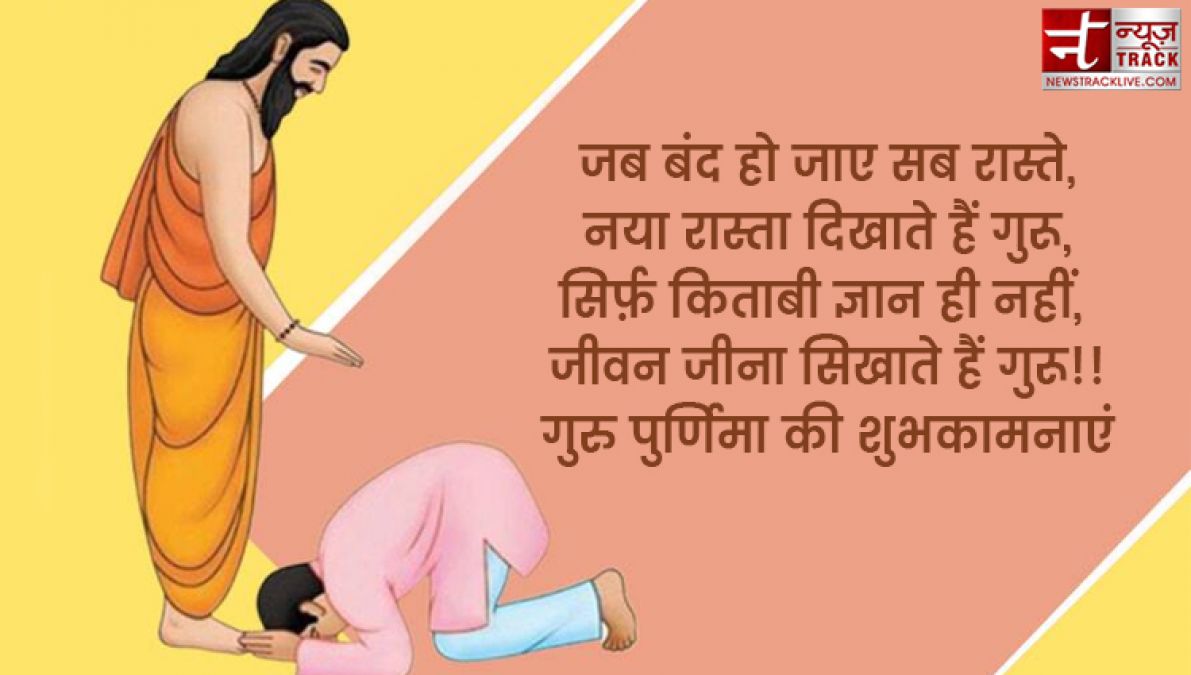 न्यूज़ TRACK
NEWSTRACKLIVE.COM

जब बंद हो जाए सब रास्ते,
नया रास्ता दिखाते हैं गुरु,
सिर्फ़ किताबी ज्ञान ही नहीं,
जीवन जीना सिखाते हैं गुरु!!
गुरु पुर्णिमा की शुभकामनाएं